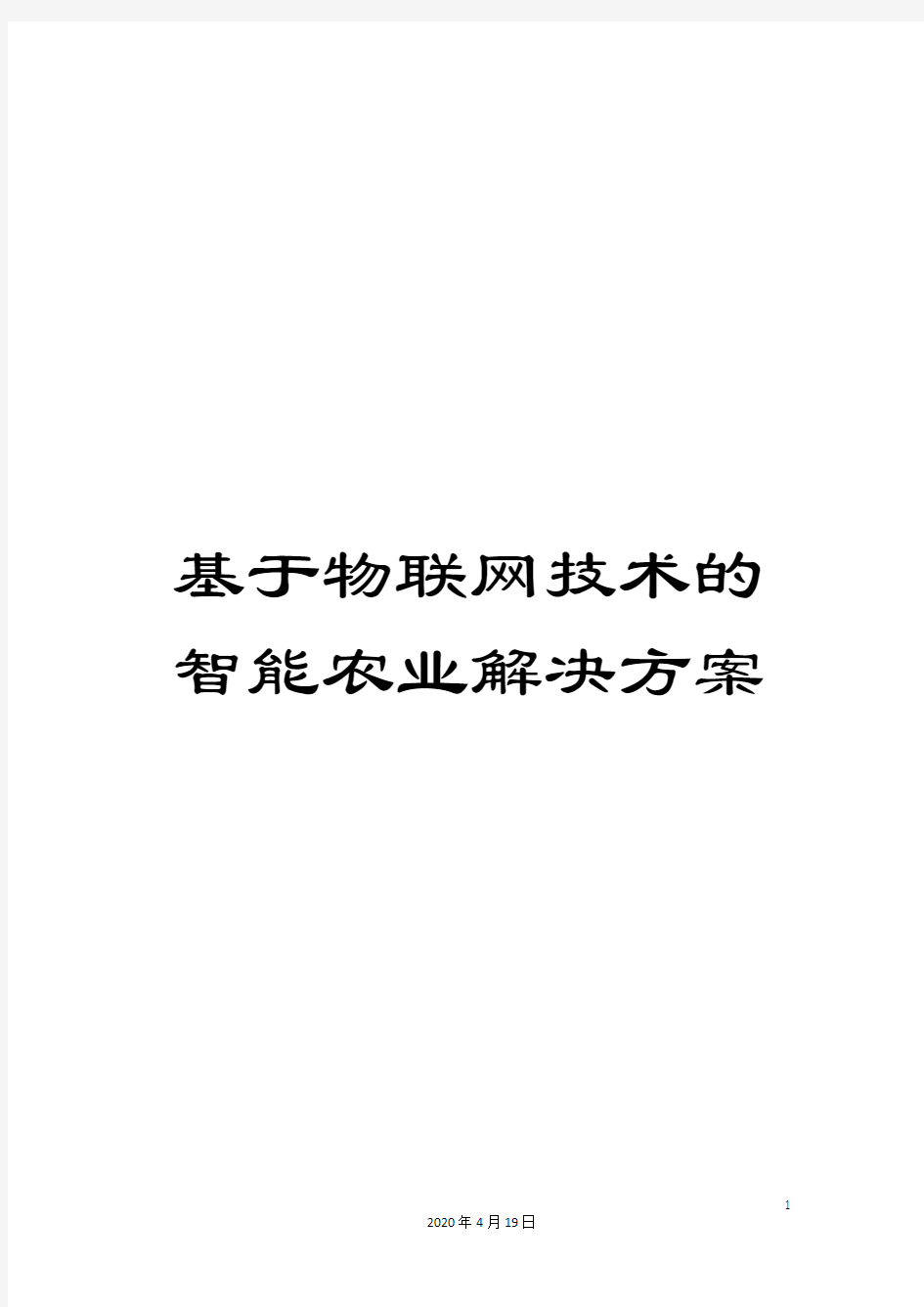 基于物联网技术的智能农业解决方案

1

2020年4月19日